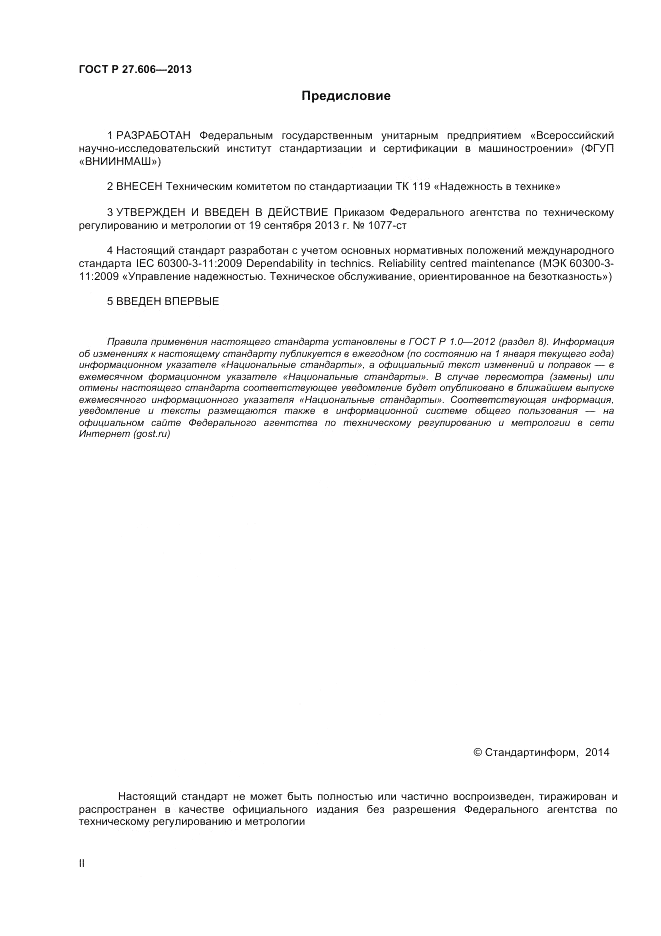 ГОСТ Р 27.606—2013

Предисловие

1 РАЗРАБОТАН Федеральным государственным унитарным предприятием «Всероссийский научно-исследовательский институт стандартизации и сертификации в машиностроении» (ФГУП «ВНИИНМАШ»)

2 ВНЕСЕН Техническим комитетом по стандартизации ТК 119 «Надежность в технике»

3 УТВЕРЖДЕН И ВВЕДЕН В ДЕЙСТВИЕ Приказом Федерального агентства по техническому регулированию и метрологии от 19 сентября 2013 г. № 1077-ст

4 Настоящий стандарт разработан с учетом основных нормативных положений международного стандарта IEC 60300-3-11:2009 Dependability in technics. Reliability centred maintenance (МЭК 60300-3-11:2009 «Управление надежностью. Техническое обслуживание, ориентированное на безотказность»)

5 ВВЕДЕН ВПЕРВЫЕ

Правила применения настоящего стандарта установлены в ГОСТ Р 1.0—2012 (раздел 8). Информация об изменениях к настоящему стандарту публикуется в ежегодном (по состоянию на 1 января текущего года) информационном указателе «Национальные стандарты», а официальный текст изменений и поправок — в ежемесячном формационном указателе «Национальные стандарты». В случае пересмотра (замены) или отмены настоящего стандарта соответствующее уведомление будет опубликовано в ближайшем выпуске ежемесячного информационного указателя «Национальные стандарты». Соответствующая информация, уведомление и тексты размещаются также в информационной системе общего пользования — на официальном сайте Федерального агентства по техническому регулированию и метрологии в сети Интернет (gost.ru)

© Стандартинформ, 2014

Настоящий стандарт не может быть полностью или частично воспроизведен, тиражирован и распространен в качестве официального издания без разрешения Федерального агентства по техническому регулированию и метрологии

II